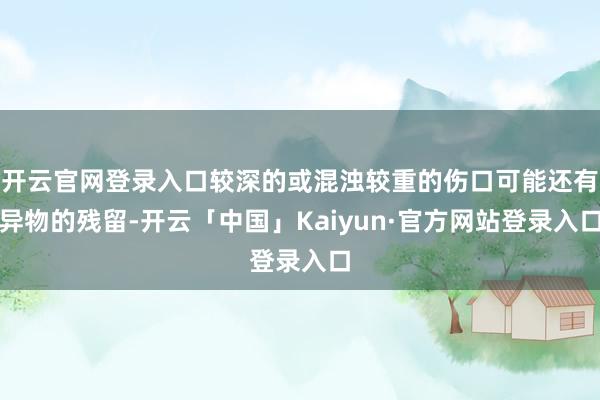 开云官网登录入口较深的或混浊较重的伤口可能还有异物的残留-开云「中国」Kaiyun·官方网站登录入口登录入口